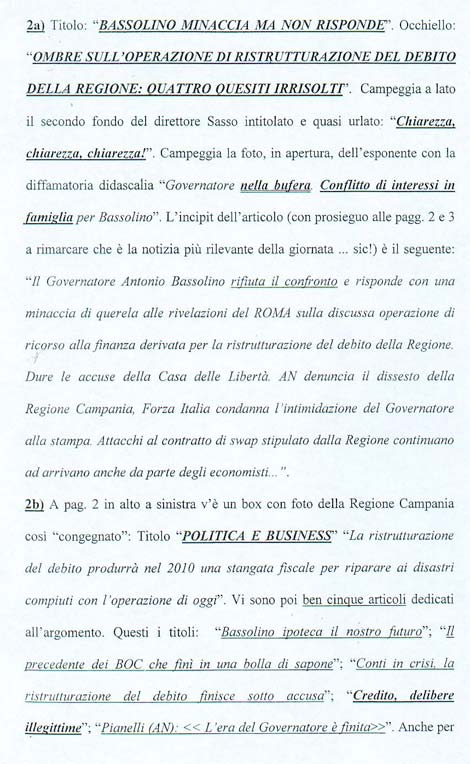 2a) Titolo: "BASSOLINO MINACCIA MA NON RISPONDE". Occhiello: "OMBRE SULL'OPERAZIONE DI RISTRUTTURAZIONE DEL DEBITO DELLA REGIONE: QUATTRO QUESITI IRRISOLTI". Campeggia a lato il secondo fondo del direttore Sasso intitolato e quasi urlato: "Chiarezza, chiarezza, chiarezza!". Campeggia la foto, in apertura, dell'esponente con la diffamatoria didascalia "Governatore nella bufera. Conflitto di interessi in famiglia per Bassolino". L'incipit dell'articolo (con prosieguo alle pagg. 2 e 3 a rimarcare che è la notizia più rilevante della giornata ... sic!) è il seguente: "Il Governatore Antonio Bassolino rifiuta il confronto e risponde con una minaccia di querela alle rivelazioni del ROMA sulla discussa operazione di ricorso alla finanza derivata per la ristrutturazione del debito della Regione. Dure le accuse della Casa delle Libertà. AN denuncia il dissesto della Regione Campania, Forza Italia condanna l'intimidazione del Governatore alla stampa. Attacchi al contratto di swap stipulato dalla Regione continuano ad arrivano anche da parte degli economisti...".

2b) A pag. 2 in alto a sinistra v'è un box con foto della Regione Campania così "congegnato": Titolo "POLITICA E BUSINESS" "La ristrutturazione del debito produrrà nel 2010 una stangata fiscale per riparare ai disastri compiuti con l'operazione di oggi". Vi sono poi ben cinque articoli dedicati all'argomento. Questi i titoli: "Bassolino ipoteca il nostro futuro"; "Il precedente dei BOC che finì in una bolla di sapone"; "Conti in crisi, la ristrutturazione del debito finisce sotto accusa"; "Credito, delibere illegittime"; "Pianelli (AN): << L'era del Governatore è finita>>". Anche per